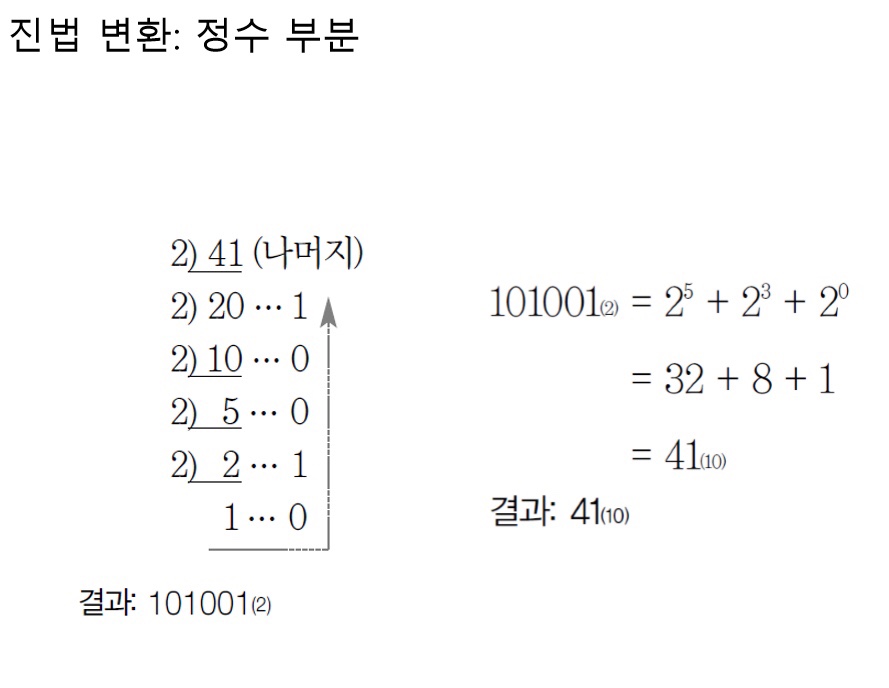 진법 변환: 정수 부분

2) 41 (나머지)
2) 20 ⋯ 1
2) 10 ⋯ 0
2) 5 ⋯ 0
2) 2 ⋯ 1
1 ⋯ 0

결과: $101001_{(2)}$

$101001_{(2)} = 2^5 + 2^3 + 2^0$
$= 32 + 8 + 1$
$= 41_{(10)}$

결과: $41_{(10)}$